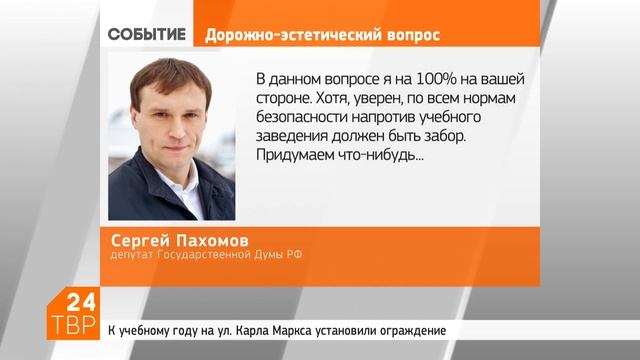 СОБЫТИЕ Дорожно-эстетический вопрос

В данном вопросе я на 100% на вашей стороне. Хотя, уверен, по всем нормам безопасности напротив учебного заведения должен быть забор. Придумаем что-нибудь...

Сергей Пахомов
депутат Государственной Думы РФ

24
ТВР
К учебному году на ул. Карла Маркса установили ограждение